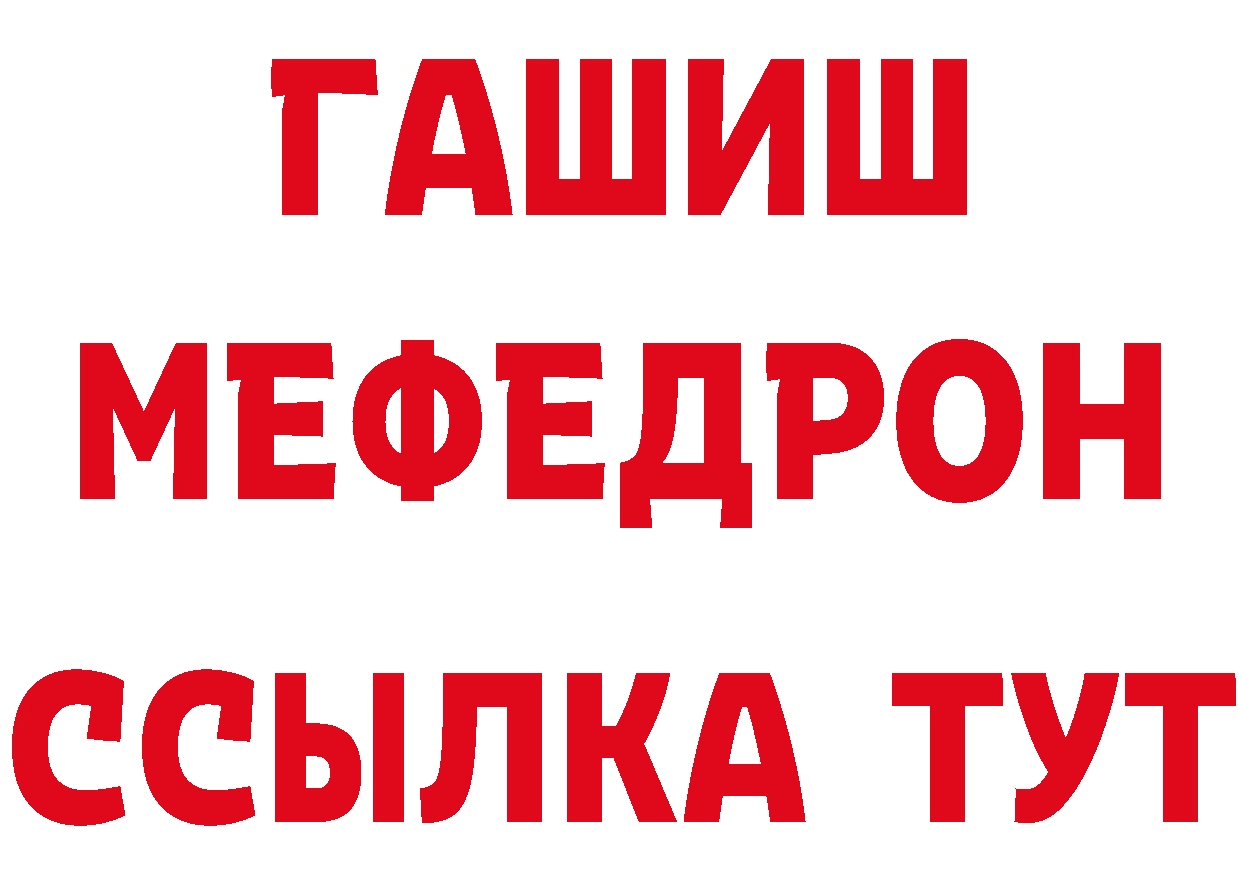 ГАШИШ
МЕФЕДРОН
ССЫЛКА ТУТ